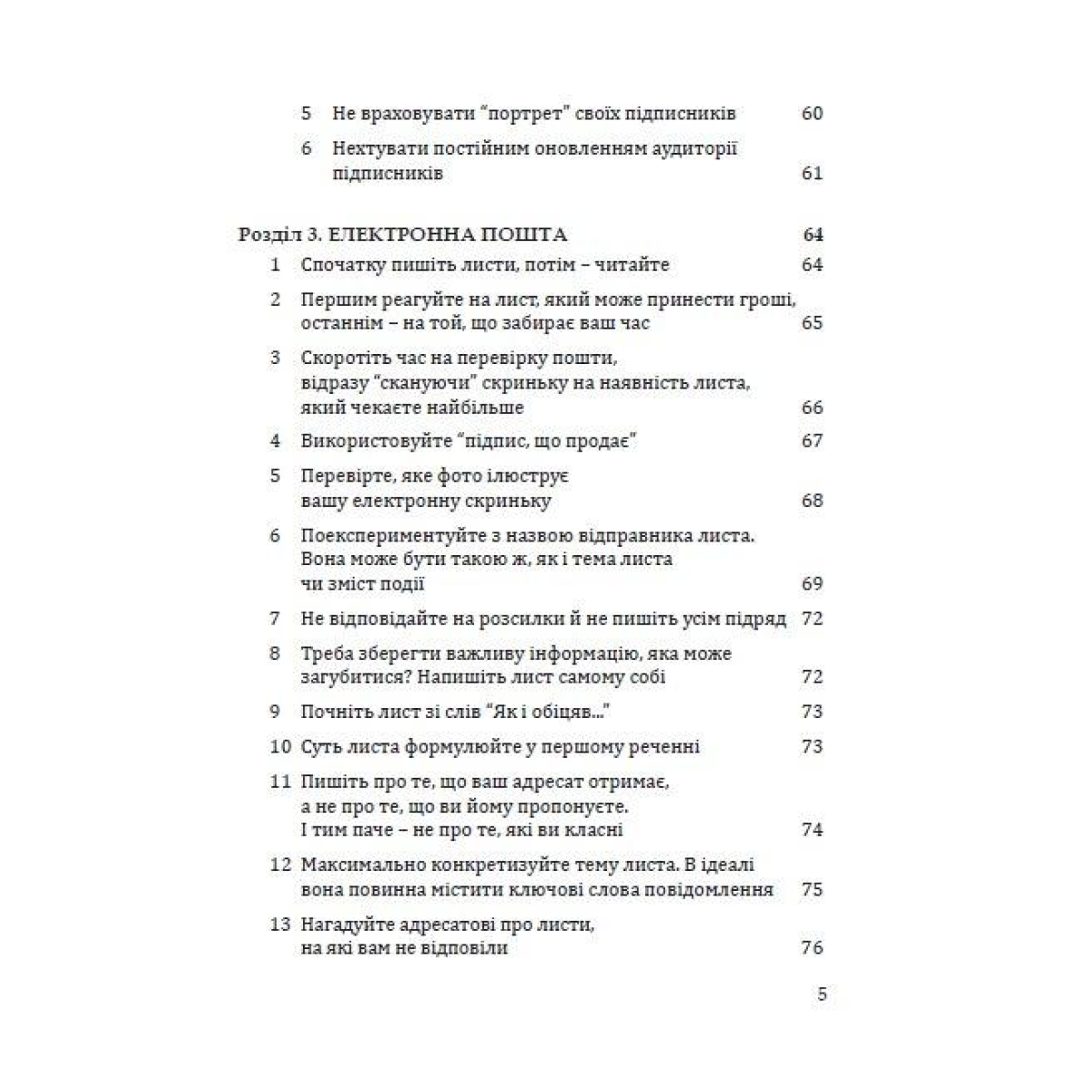 5 Не враховувати "портрет" своїх підписників 60

6 Нехтувати постійним оновленням аудиторії підписників 61

Розділ 3. ЕЛЕКТРОННА ПОШТА 64

1 Спочатку пишіть листи, потім – читайте 64

2 Першим реагуйте на лист, який може принести гроші, останнім – на той, що забирає ваш час 65

3 Скоротіть час на перевірку пошти, відразу "скануючи" скриньку на наявність листа, який чекаєте найбільше 66

4 Використовуйте "підпис, що продає" 67

5 Перевірте, яке фото ілюструє вашу електронну скриньку 68

6 Поекспериментуйте з назвою відправника листа. Вона може бути такою ж, як і тема листа чи зміст події 69

7 Не відповідайте на розсилки й не пишіть усім підряд 72

8 Треба зберегти важливу інформацію, яка може загубитися? Напишіть лист самому собі 72

9 Почніть лист зі слів "Як і обіцяв..." 73

10 Суть листа формулюйте у першому реченні 73

11 Пишіть про те, що ваш адресат отримає, а не про те, що ви йому пропонуєте. І тим паче – не про те, які ви класні 74

12 Максимально конкретизуйте тему листа. В ідеалі вона повинна містити ключові слова повідомлення 75

13 Нагадуйте адресатові про листи, на які вам не відповіли 76

5